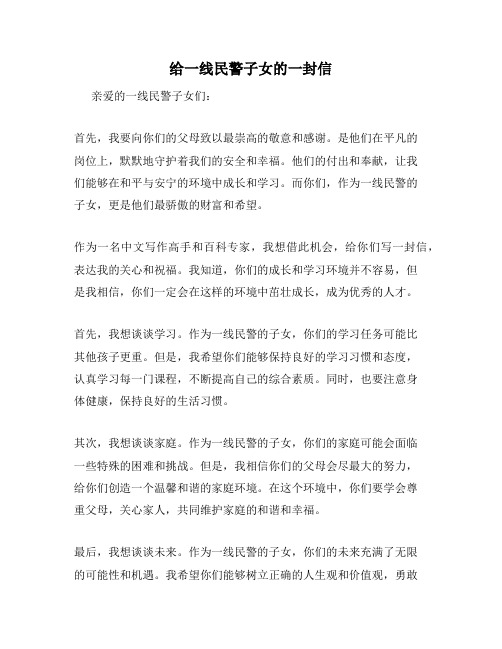 给一线民警子女的一封信

亲爱的一线民警子女们：

首先，我要向你们的父母致以最崇高的敬意和感谢。是他们在平凡的岗位上，默默地守护着我们的安全和幸福。他们的付出和奉献，让我们能够在和平与安宁的环境中成长和学习。而你们，作为一线民警的子女，更是他们最骄傲的财富和希望。

作为一名中文写作高手和百科专家，我想借此机会，给你们写一封信，表达我的关心和祝福。我知道，你们的成长和学习环境并不容易，但是我相信，你们一定会在这样的环境中茁壮成长，成为优秀的人才。

首先，我想谈谈学习。作为一线民警的子女，你们的学习任务可能比其他孩子更重。但是，我希望你们能够保持良好的学习习惯和态度，认真学习每一门课程，不断提高自己的综合素质。同时，也要注意身体健康，保持良好的生活习惯。

其次，我想谈谈家庭。作为一线民警的子女，你们的家庭可能会面临一些特殊的困难和挑战。但是，我相信你们的父母会尽最大的努力，给你们创造一个温馨和谐的家庭环境。在这个环境中，你们要学会尊重父母，关心家人，共同维护家庭的和谐和幸福。

最后，我想谈谈未来。作为一线民警的子女，你们的未来充满了无限的可能性和机遇。我希望你们能够树立正确的人生观和价值观，勇敢